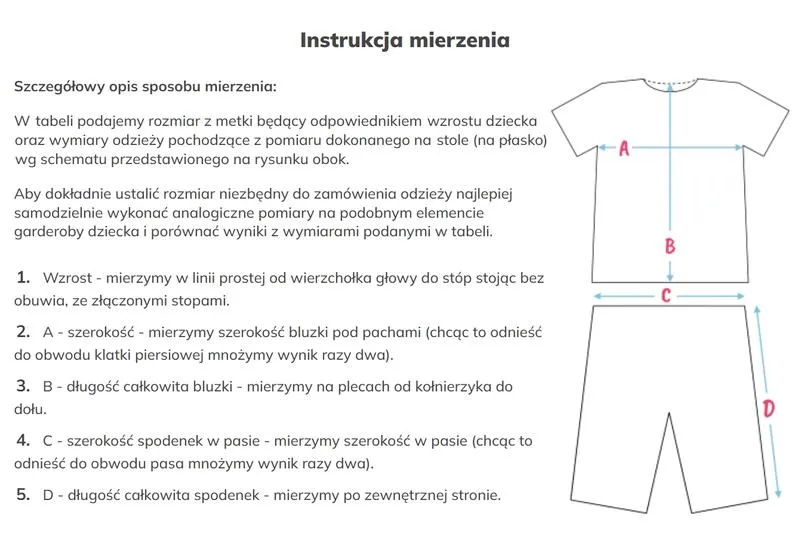 Instrukcja mierzenia

Szczegółowy opis sposobu mierzenia:

W tabeli podajemy rozmiar z metki będący odpowiednikiem wzrostu dziecka oraz wymiary odzieży pochodzące z pomiaru dokonanego na stole (na płasko) wg schematu przedstawionego na rysunku obok.

Aby dokładnie ustalić rozmiar niezbędny do zamówienia odzieży najlepiej samodzielnie wykonać analogiczne pomiary na podobnym elemencie garderoby dziecka i porównać wyniki z wymiarami podanymi w tabeli.

1. Wzrost - mierzymy w linii prostej od wierzchołka głowy do stóp stojąc bez obuwia, ze złączonymi stopami.

2. A - szerokość - mierzymy szerokość bluzki pod pachami (chcąc to odnieść do obwodu klatki piersiowej mnożymy wynik razy dwa).

3. B - długość całkowita bluzki - mierzymy na plecach od kołnierzyka do dołu.

4. C - szerokość spodenek w pasie - mierzymy szerokość w pasie (chcąc to odnieść do obwodu pasa mnożymy wynik razy dwa).

5. D - długość całkowita spodenek - mierzymy po zewnętrznej stronie.

A

B

C

D